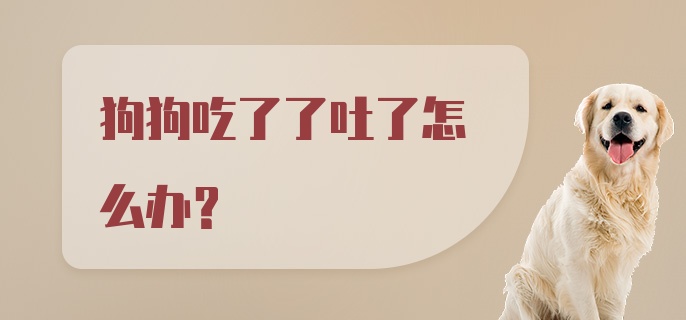 狗狗吃了了吐了怎么办？